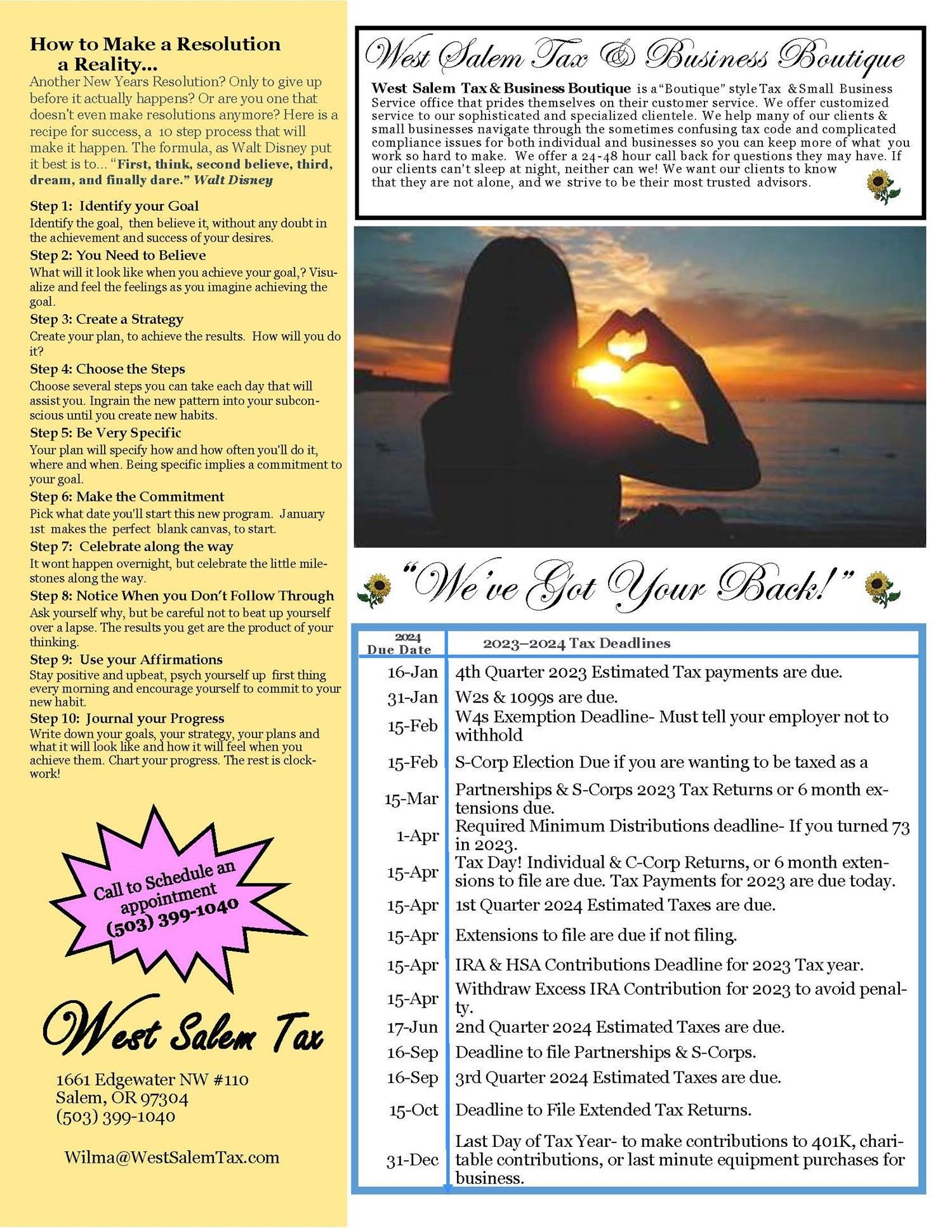 How to Make a Resolution a Reality...
Another New Years Resolution? Only to give up before it actually happens? Or are you one that doesn't even make resolutions anymore? Here is a recipe for success, a 10 step process that will make it happen. The formula, as Walt Disney put it best is to... "First, think, second believe, third, dream, and finally dare." Walt Disney

Step 1: Identify your Goal
Identify the goal, then believe it, without any doubt in the achievement and success of your desires.
Step 2: You Need to Believe
What will it look like when you achieve your goal,? Visualize and feel the feelings as you imagine achieving the goal.
Step 3: Create a Strategy
Create your plan, to achieve the results. How will you do it?
Step 4: Choose the Steps
Choose several steps you can take each day that will assist you. Ingrain the new pattern into your subconscious until you create new habits.
Step 5: Be Very Specific
Your plan will specify how and how often you'll do it, where and when. Being specific implies a commitment to your goal.
Step 6: Make the Commitment
Pick what date you'll start this new program. January 1st makes the perfect blank canvas, to start.
Step 7: Celebrate along the way
It wont happen overnight, but celebrate the little milestones along the way.
Step 8: Notice When you Don't Follow Through
Ask yourself why, but be careful not to beat up yourself over a lapse. The results you get are the product of your thinking.
Step 9: Use your Affirmations
Stay positive and upbeat, psych yourself up first thing every morning and encourage yourself to commit to your new habit.
Step 10: Journal your Progress
Write down your goals, your strategy, your plans and what it will look like and how it will feel when you achieve them. Chart your progress. The rest is clockwork!

Call to Schedule an appointment (503) 399-1040

West Salem Tax
1661 Edgewater NW #110
Salem, OR 97304
(503) 399-1040

Wilma@WestSalemTax.com

West Salem Tax & Business Boutique
West Salem Tax & Business Boutique is a "Boutique" style Tax & Small Business Service office that prides themselves on their customer service. We offer customized service to our sophisticated and specialized clientele. We help many of our clients & small businesses navigate through the sometimes confusing tax code and complicated compliance issues for both individual and businesses so you can keep more of what you work so hard to make. We offer a 24-48 hour call back for questions they may have. If our clients can't sleep at night, neither can we! We want our clients to know that they are not alone, and we strive to be their most trusted advisors.

"We've Got Your Back!"

| 2024 Due Date | 2023–2024 Tax Deadlines |
|---|---|
| 16-Jan | 4th Quarter 2023 Estimated Tax payments are due. |
| 31-Jan | W2s & 1099s are due. |
| 15-Feb | W4s Exemption Deadline- Must tell your employer not to withhold |
| 15-Feb | S-Corp Election Due if you are wanting to be taxed as a |
| 15-Mar | Partnerships & S-Corps 2023 Tax Returns or 6 month extensions due. |
| 1-Apr | Required Minimum Distributions deadline- If you turned 73 in 2023. |
| 15-Apr | Tax Day! Individual & C-Corp Returns, or 6 month extensions to file are due. Tax Payments for 2023 are due today. |
| 15-Apr | 1st Quarter 2024 Estimated Taxes are due. |
| 15-Apr | Extensions to file are due if not filing. |
| 15-Apr | IRA & HSA Contributions Deadline for 2023 Tax year. |
| 15-Apr | Withdraw Excess IRA Contribution for 2023 to avoid penalty. |
| 17-Jun | 2nd Quarter 2024 Estimated Taxes are due. |
| 16-Sep | Deadline to file Partnerships & S-Corps. |
| 16-Sep | 3rd Quarter 2024 Estimated Taxes are due. |
| 15-Oct | Deadline to File Extended Tax Returns. |
| 31-Dec | Last Day of Tax Year- to make contributions to 401K, charitable contributions, or last minute equipment purchases for business. |